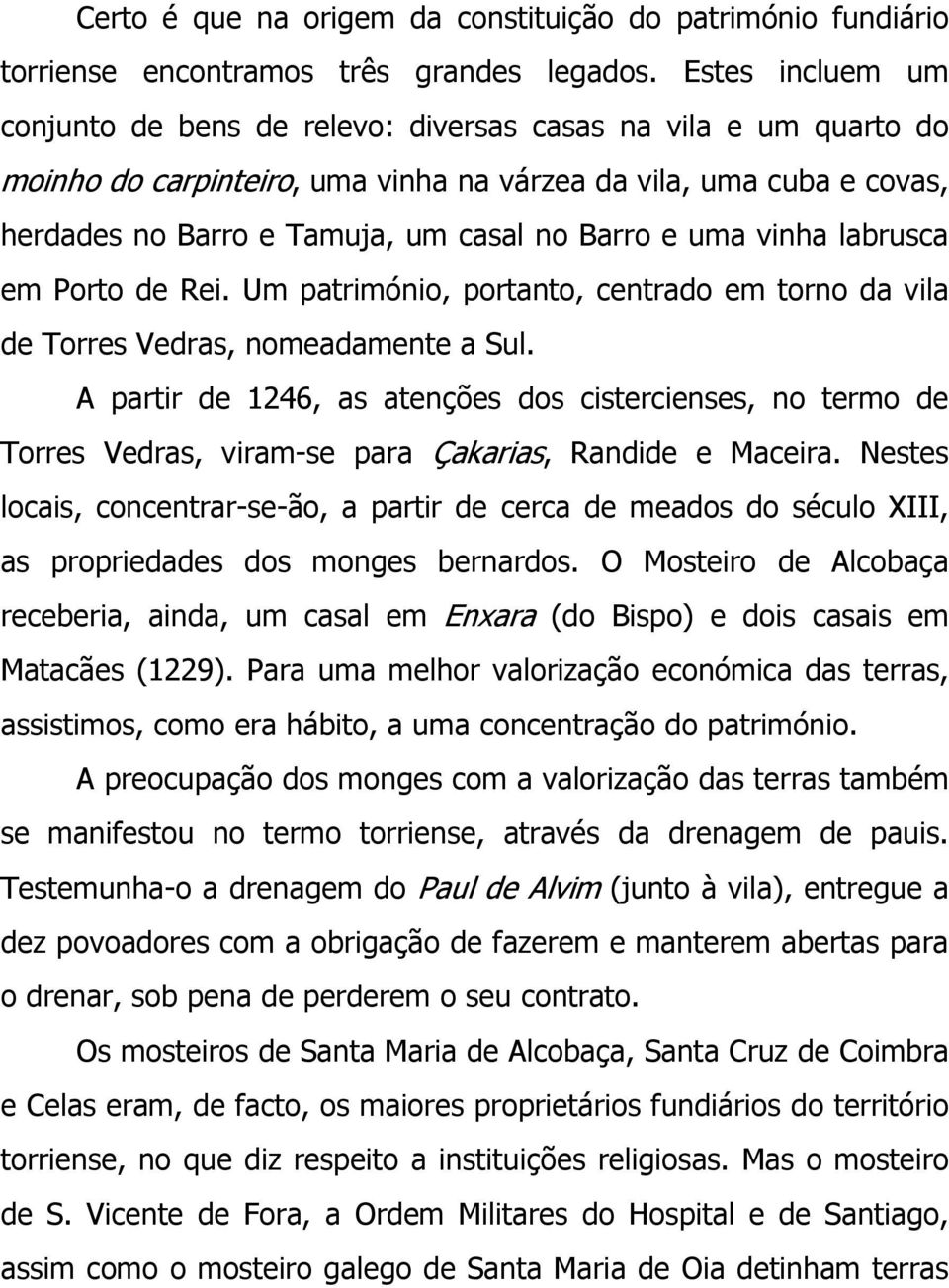 Certo é que na origem da constituição do património fundiário torriense encontramos três grandes legados. Estes incluem um conjunto de bens de relevo: diversas casas na vila e um quarto do moinho do carpinteiro, uma vinha na várzea da vila, uma cuba e covas, herdades no Barro e Tamuja, um casal no Barro e uma vinha labrusca em Porto de Rei. Um património, portanto, centrado em torno da vila de Torres Vedras, nomeadamente a Sul.

A partir de 1246, as atenções dos cistercienses, no termo de Torres Vedras, viram-se para Çakarias, Randide e Maceira. Nestes locais, concentrar-se-ão, a partir de cerca de meados do século XIII, as propriedades dos monges bernardos. O Mosteiro de Alcobaça receberia, ainda, um casal em Enxara (do Bispo) e dois casais em Matacães (1229). Para uma melhor valorização económica das terras, assistimos, como era hábito, a uma concentração do património.

A preocupação dos monges com a valorização das terras também se manifestou no termo torriense, através da drenagem de pauis. Testemunha-o a drenagem do Paul de Alvim (junto à vila), entregue a dez povoadores com a obrigação de fazerem e manterem abertas para o drenar, sob pena de perderem o seu contrato.

Os mosteiros de Santa Maria de Alcobaça, Santa Cruz de Coimbra e Celas eram, de facto, os maiores proprietários fundiários do território torriense, no que diz respeito a instituições religiosas. Mas o mosteiro de S. Vicente de Fora, a Ordem Militares do Hospital e de Santiago, assim como o mosteiro galego de Santa Maria de Oia detinham terras